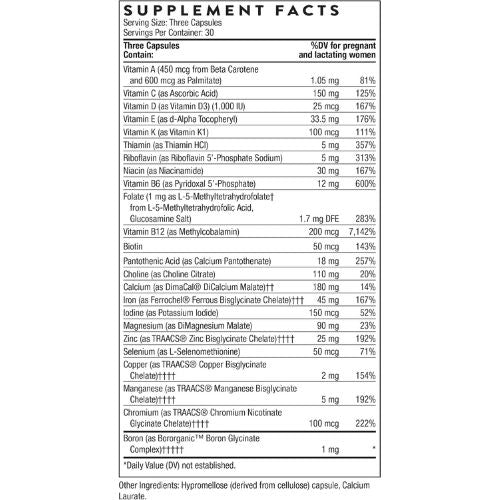 SUPPLEMENT FACTS
Serving Size: Three Capsules
Servings Per Container: 30

| Three Capsules Contain: | | %DV for pregnant and lactating women |
|---|---|---|
| Vitamin A (450 mcg from Beta Carotene and 600 mcg as Palmitate) | 1.05 mg | 81% |
| Vitamin C (as Ascorbic Acid) | 150 mg | 125% |
| Vitamin D (as Vitamin D3) (1,000 IU) | 25 mcg | 167% |
| Vitamin E (as d-Alpha Tocopheryl) | 33.5 mg | 176% |
| Vitamin K (as Vitamin K1) | 100 mcg | 111% |
| Thiamin (as Thiamin HCl) | 5 mg | 357% |
| Riboflavin (as Riboflavin 5'-Phosphate Sodium) | 5 mg | 313% |
| Niacin (as Niacinamide) | 30 mg | 167% |
| Vitamin B6 (as Pyridoxal 5'-Phosphate) | 12 mg | 600% |
| Folate (1 mg as L-5-Methyltetrahydrofolate† from L-5-Methyltetrahydrofolic Acid, Glucosamine Salt) | 1.7 mg DFE | 283% |
| Vitamin B12 (as Methylcobalamin) | 200 mcg | 7,142% |
| Biotin | 50 mcg | 143% |
| Pantothenic Acid (as Calcium Pantothenate) | 18 mg | 257% |
| Choline (as Choline Citrate) | 110 mg | 20% |
| Calcium (as DimaCal® DiCalcium Malate)†† | 180 mg | 14% |
| Iron (as Ferrochel® Ferrous Bisglycinate Chelate)††† | 45 mg | 167% |
| Iodine (as Potassium Iodide) | 150 mcg | 52% |
| Magnesium (as DiMagnesium Malate) | 90 mg | 23% |
| Zinc (as TRAACS® Zinc Bisglycinate Chelate)†††† | 25 mg | 192% |
| Selenium (as L-Selenomethionine) | 50 mcg | 71% |
| Copper (as TRAACS® Copper Bisglycinate Chelate)†††† | 2 mg | 154% |
| Manganese (as TRAACS® Manganese Bisglycinate Chelate)†††† | 5 mg | 192% |
| Chromium (as TRAACS® Chromium Nicotinate Glycinate Chelate)†††† | 100 mcg | 222% |
| Boron (as Bororganic™ Boron Glycinate Complex)††††† | 1 mg | * |

*Daily Value (DV) not established.

Other Ingredients: Hypromellose (derived from cellulose) capsule, Calcium Laurate.